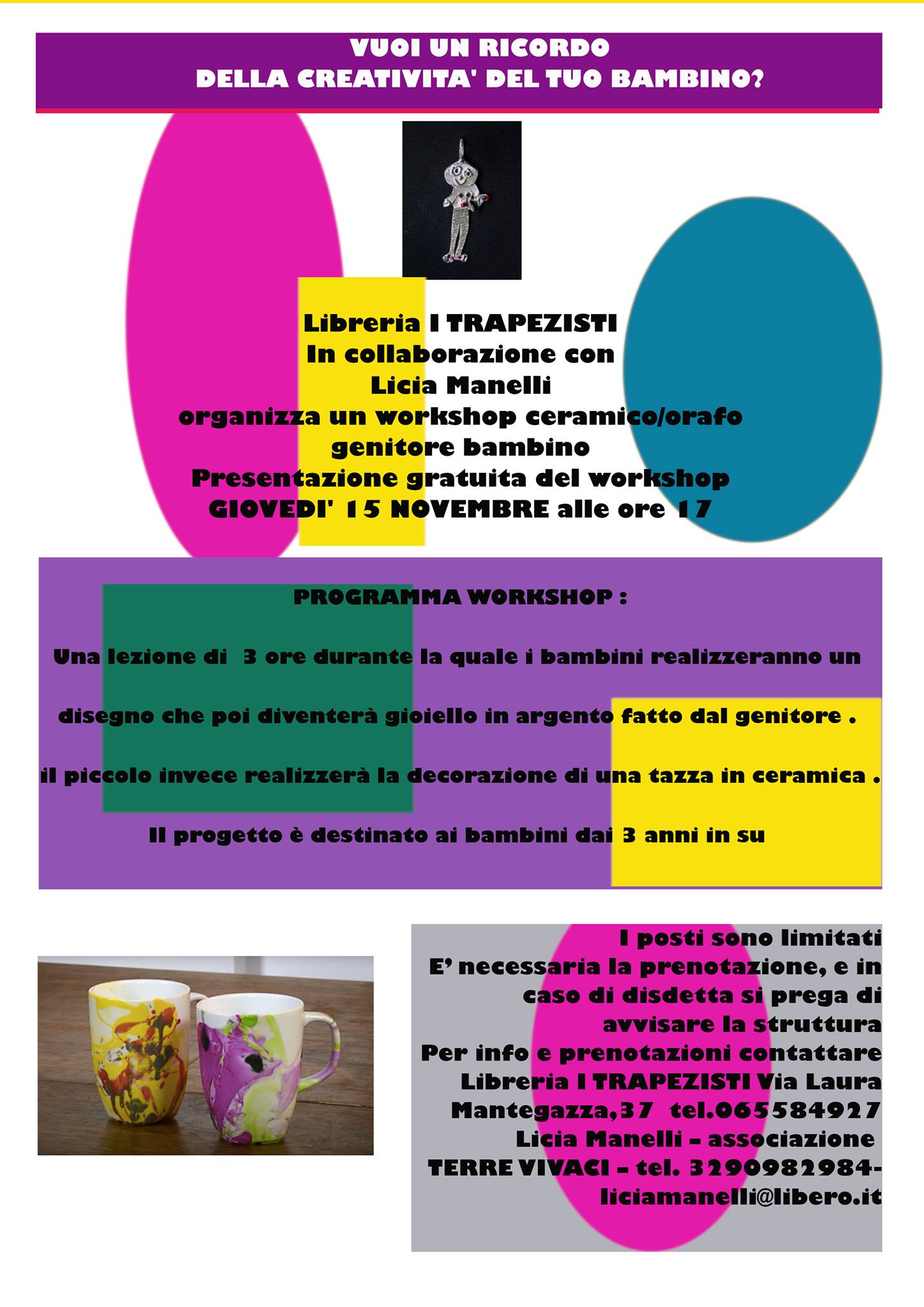 VUOI UN RICORDO
DELLA CREATIVITA' DEL TUO BAMBINO?

Libreria I TRAPEZISTI
In collaborazione con
Licia Manelli
organizza un workshop ceramico/orafo
genitore bambino
Presentazione gratuita del workshop
GIOVEDI' 15 NOVEMBRE alle ore 17

PROGRAMMA WORKSHOP :

Una lezione di 3 ore durante la quale i bambini realizzeranno un

disegno che poi diventerà gioiello in argento fatto dal genitore .

il piccolo invece realizzerà la decorazione di una tazza in ceramica .

Il progetto è destinato ai bambini dai 3 anni in su

I posti sono limitati
E' necessaria la prenotazione, e in caso di disdetta si prega di avvisare la struttura
Per info e prenotazioni contattare
Libreria I TRAPEZISTI Via Laura Mantegazza,37 tel.065584927
Licia Manelli – associazione TERRE VIVACI – tel. 3290982984- liciamanelli@libero.it